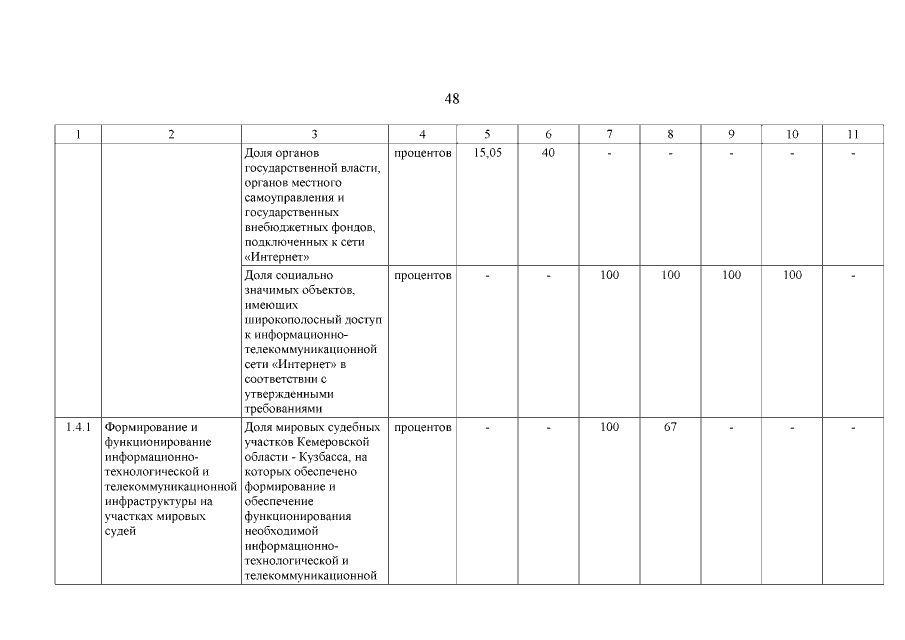 48

| 1 | 2 | 3 | 4 | 5 | 6 | 7 | 8 | 9 | 10 | 11 |
|---|---|---|---|---|---|---|---|---|---|---|
| | | Доля органов государственной власти, органов местного самоуправления и государственных внебюджетных фондов, подключенных к сети «Интернет» | процентов | 15,05 | 40 | - | - | - | - | - |
| | | Доля социально значимых объектов, имеющих широкополосный доступ к информационно-телекоммуникационной сети «Интернет» в соответствии с утвержденными требованиями | процентов | - | - | 100 | 100 | 100 | 100 | - |
| 1.4.1 | Формирование и функционирование информационно-технологической и телекоммуникационной инфраструктуры на участках мировых судей | Доля мировых судебных участков Кемеровской области - Кузбасса, на которых обеспечено формирование и обеспечение функционирования необходимой информационно-технологической и телекоммуникационной | процентов | - | - | 100 | 67 | - | - | - |